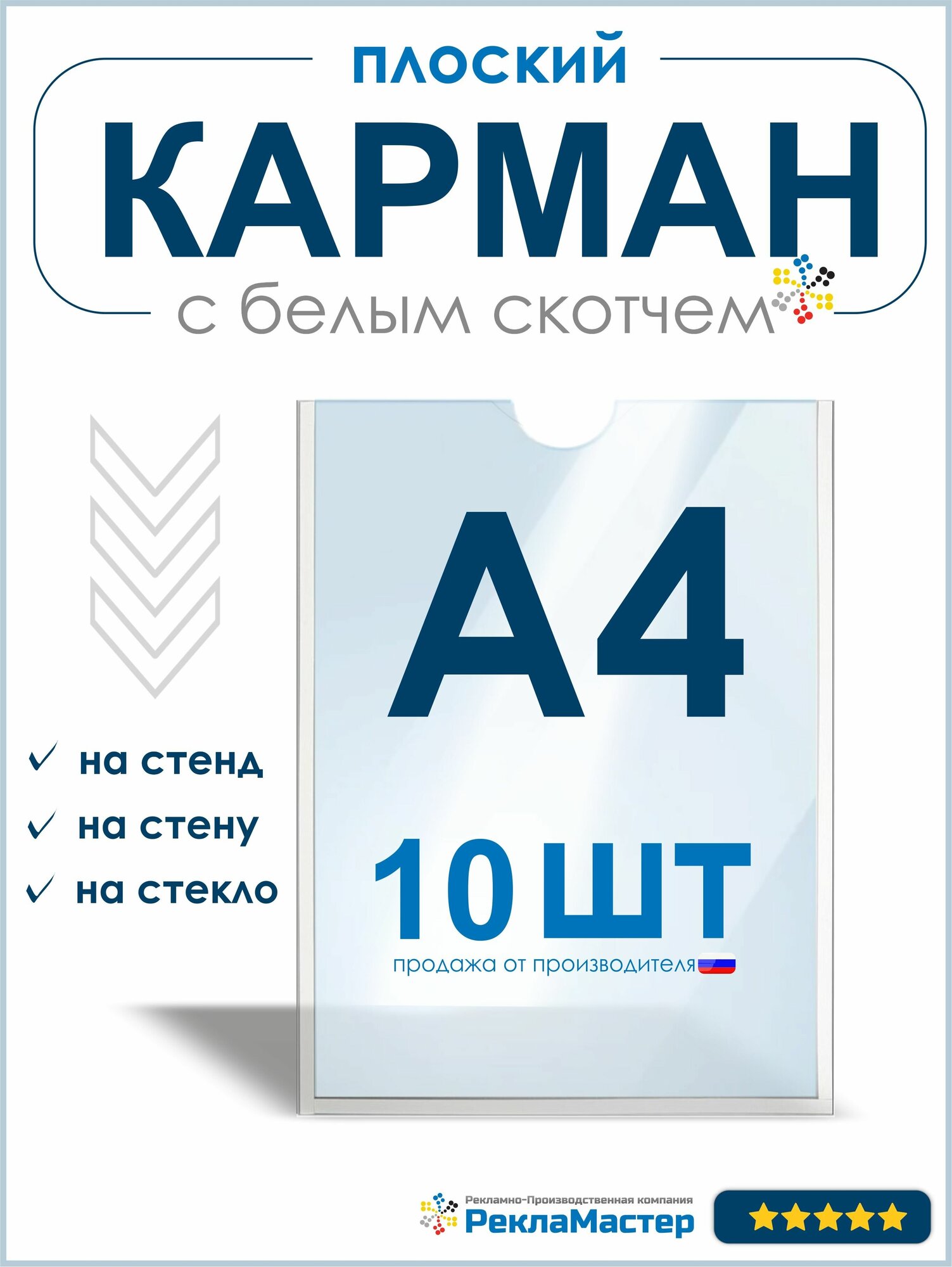 ПЛОСКИЙ
КАРМАН
с белым скотчем

А4
10 ШТ
продажа от производителя

✓ на стенд
✓ на стену
✓ на стекло

Рекламно-Производственная компания
РеклаМастер